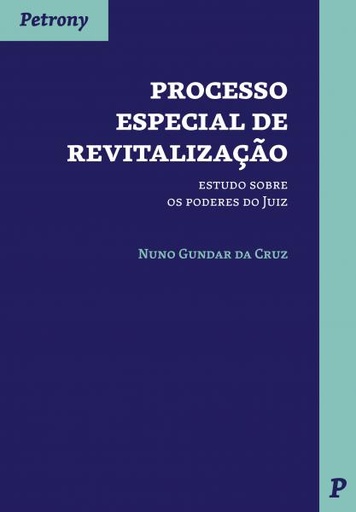 Petrony

PROCESSO ESPECIAL DE REVITALIZAÇÃO

ESTUDO SOBRE
OS PODERES DO JUIZ

NUNO GUNDAR DA CRUZ

P